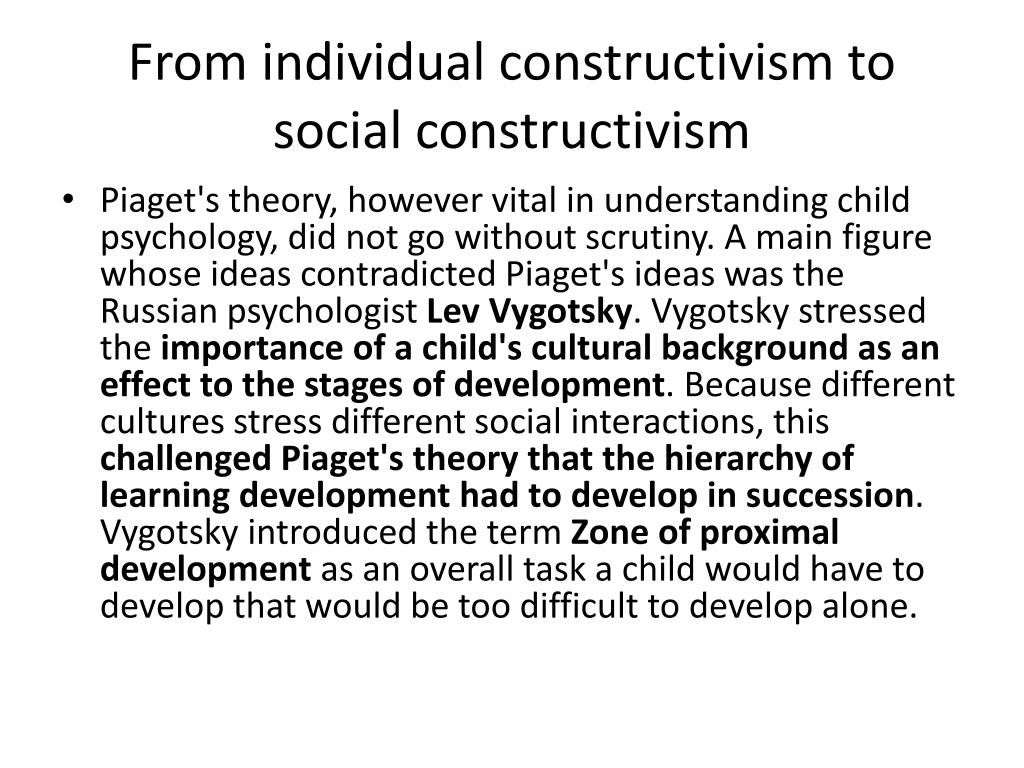 From individual constructivism to social constructivism

• Piaget's theory, however vital in understanding child psychology, did not go without scrutiny. A main figure whose ideas contradicted Piaget's ideas was the Russian psychologist Lev Vygotsky. Vygotsky stressed the importance of a child's cultural background as an effect to the stages of development. Because different cultures stress different social interactions, this challenged Piaget's theory that the hierarchy of learning development had to develop in succession. Vygotsky introduced the term Zone of proximal development as an overall task a child would have to develop that would be too difficult to develop alone.